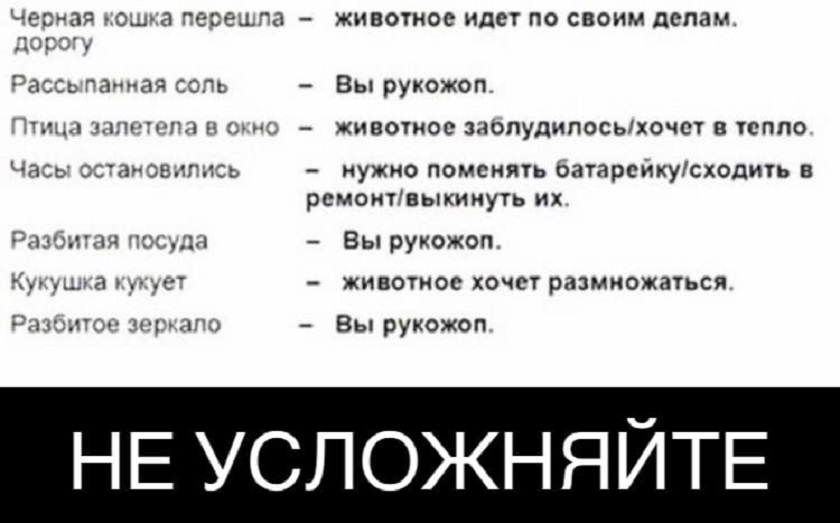 Черная кошка перешла дорогу - животное идет по своим делам.

Рассыпанная соль - Вы рукожоп.

Птица залетела в окно - животное заблудилось/хочет в тепло.

Часы остановились - нужно поменять батарейку/сходить в ремонт/выкинуть их.

Разбитая посуда - Вы рукожоп.

Кукушка кукует - животное хочет размножаться.

Разбитое зеркало - Вы рукожоп.

НЕ УСЛОЖНЯЙТЕ